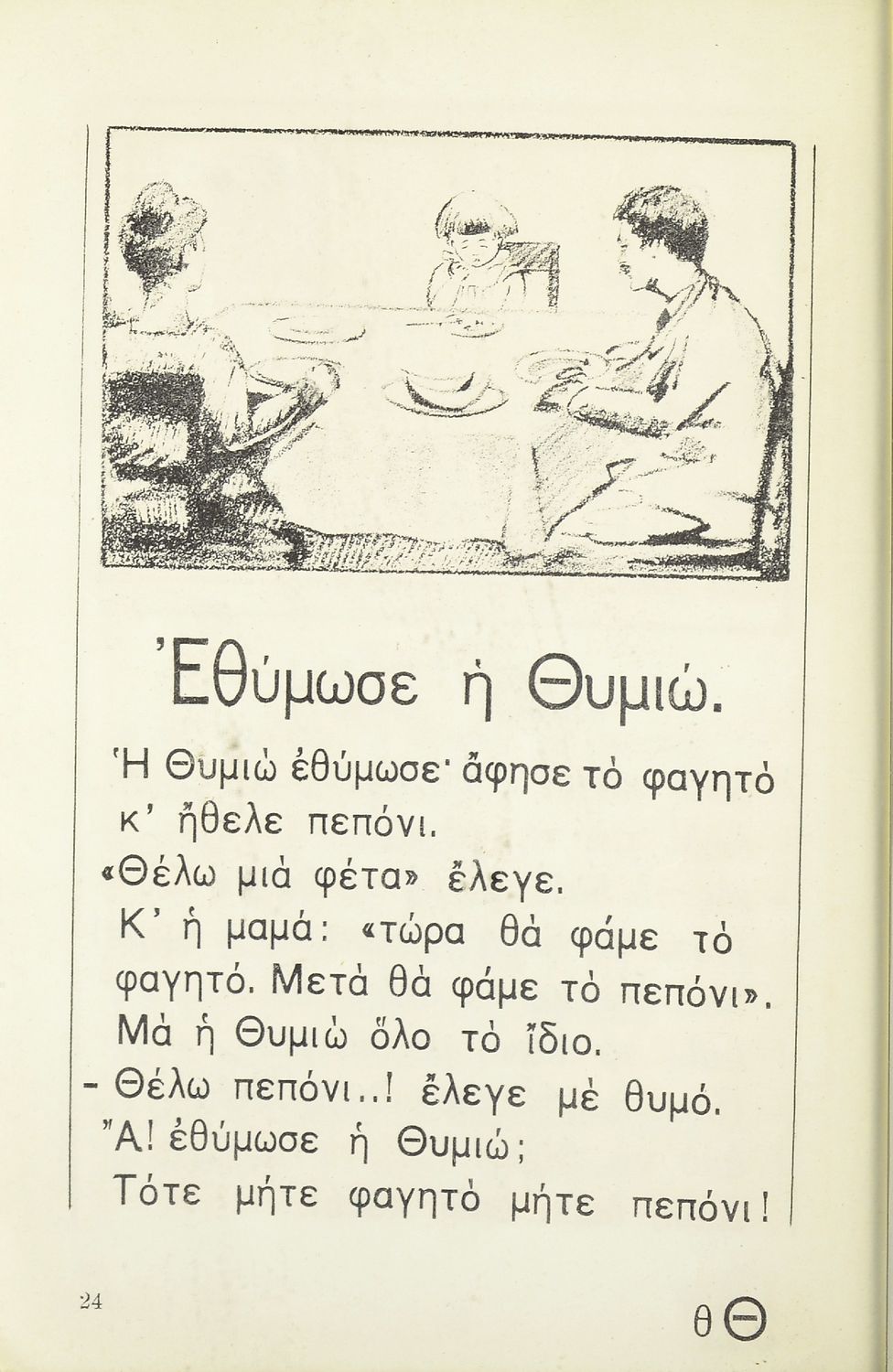 Ἐθύμωσε ἡ Θυμιώ.

Ἡ Θυμιὼ ἐθύμωσε· ἄφησε τὸ φαγητὸ κ' ἤθελε πεπόνι.

«Θέλω μιὰ φέτα» ἔλεγε.

Κ' ἡ μαμά: «τώρα θὰ φάμε τὸ φαγητό. Μετὰ θὰ φάμε τὸ πεπόνι».

Μὰ ἡ Θυμιὼ ὅλο τὸ ἴδιο.

- Θέλω πεπόνι..! ἔλεγε μὲ θυμό.

Ἄ! ἐθύμωσε ἡ Θυμιώ;

Τότε μήτε φαγητὸ μήτε πεπόνι!

24

θ Θ